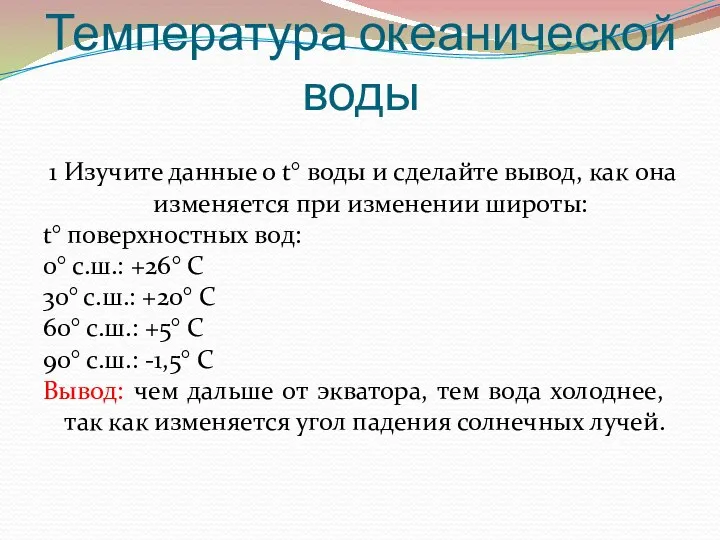 Температура океанической воды

1 Изучите данные о t° воды и сделайте вывод, как она изменяется при изменении широты:
t° поверхностных вод:
0° с.ш.: +26° С
30° с.ш.: +20° С
60° с.ш.: +5° С
90° с.ш.: -1,5° С
Вывод: чем дальше от экватора, тем вода холоднее, так как изменяется угол падения солнечных лучей.